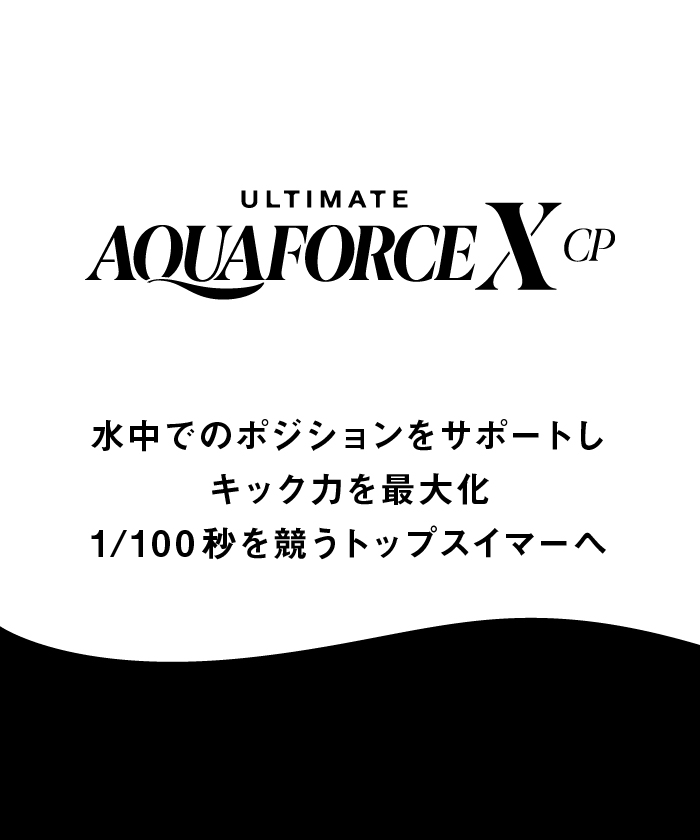 ULTIMATE
AQUAFORCE X CP

水中でのポジションをサポートし
キック力を最大化
1/100秒を競うトップスイマーへ